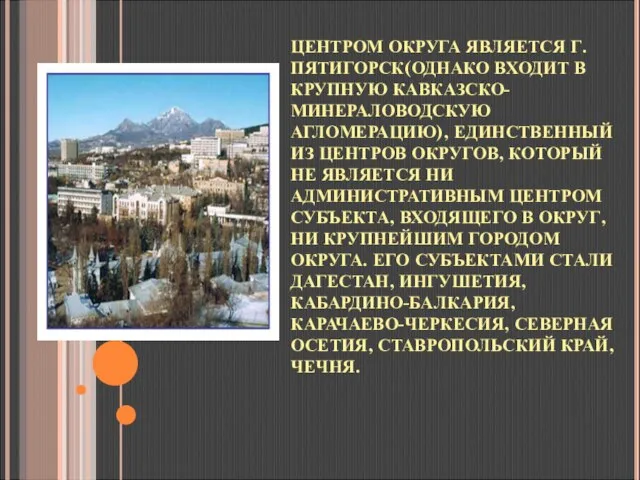 ЦЕНТРОМ ОКРУГА ЯВЛЯЕТСЯ Г. ПЯТИГОРСК(ОДНАКО ВХОДИТ В КРУПНУЮ КАВКАЗСКО-МИНЕРАЛОВОДСКУЮ АГЛОМЕРАЦИЮ), ЕДИНСТВЕННЫЙ ИЗ ЦЕНТРОВ ОКРУГОВ, КОТОРЫЙ НЕ ЯВЛЯЕТСЯ НИ АДМИНИСТРАТИВНЫМ ЦЕНТРОМ СУБЪЕКТА, ВХОДЯЩЕГО В ОКРУГ, НИ КРУПНЕЙШИМ ГОРОДОМ ОКРУГА. ЕГО СУБЪЕКТАМИ СТАЛИ ДАГЕСТАН, ИНГУШЕТИЯ, КАБАРДИНО-БАЛКАРИЯ, КАРАЧАЕВО-ЧЕРКЕСИЯ, СЕВЕРНАЯ ОСЕТИЯ, СТАВРОПОЛЬСКИЙ КРАЙ, ЧЕЧНЯ.